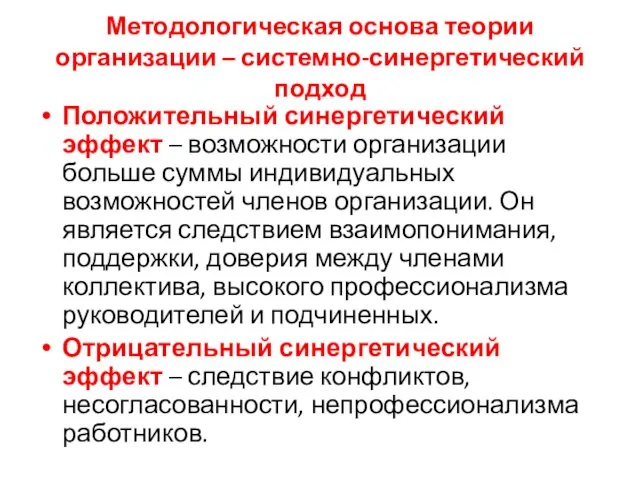 Методологическая основа теории организации – системно-синергетический подход

• Положительный синергетический эффект – возможности организации больше суммы индивидуальных возможностей членов организации. Он является следствием взаимопонимания, поддержки, доверия между членами коллектива, высокого профессионализма руководителей и подчиненных.

• Отрицательный синергетический эффект – следствие конфликтов, несогласованности, непрофессионализма работников.